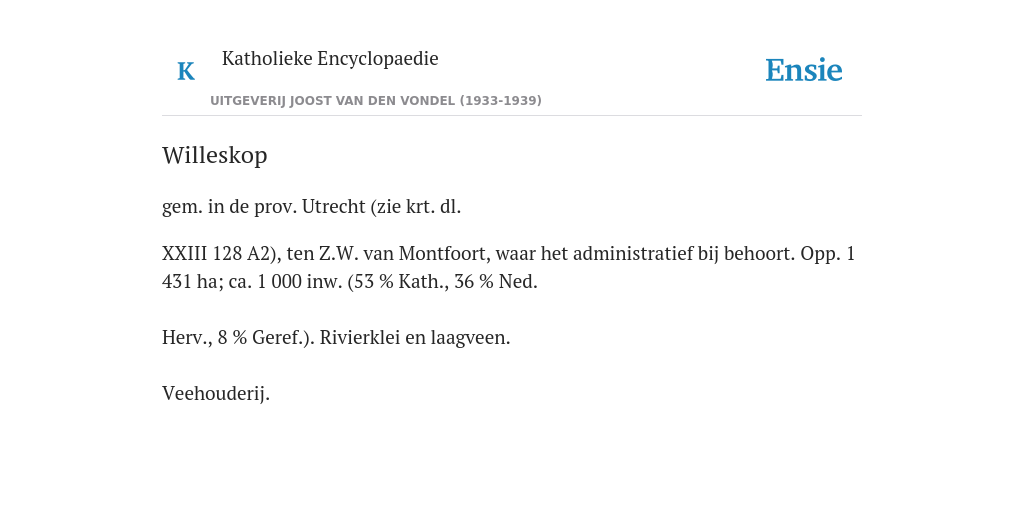 K

Katholieke Encyclopaedie

UITGEVERIJ JOOST VAN DEN VONDEL (1933-1939)

Ensie

Willeskop

gem. in de prov. Utrecht (zie krt. dl.

XXIII 128 A2), ten Z.W. van Montfoort, waar het administratief bij behoort. Opp. 1 431 ha; ca. 1 000 inw. (53 % Kath., 36 % Ned.

Herv., 8 % Geref.). Rivierklei en laagveen.

Veehouderij.